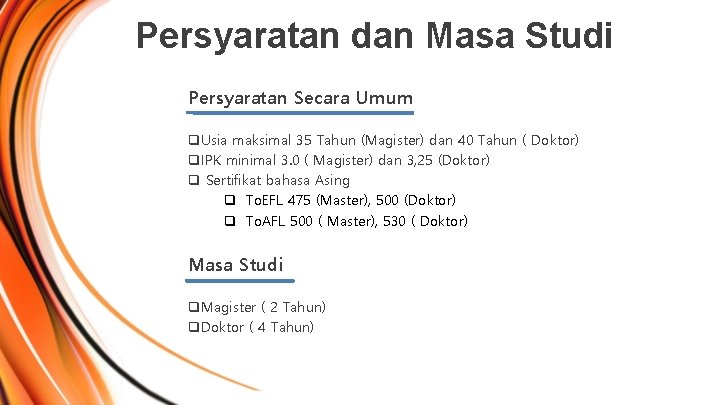 Persyaratan dan Masa Studi

Persyaratan Secara Umum

❑Usia maksimal 35 Tahun (Magister) dan 40 Tahun ( Doktor)
❑IPK minimal 3.0 ( Magister) dan 3,25 (Doktor)
❑ Sertifikat bahasa Asing
❑ ToEFL 475 (Master), 500 (Doktor)
❑ ToAFL 500 ( Master), 530 ( Doktor)

Masa Studi

❑Magister ( 2 Tahun)
❑Doktor ( 4 Tahun)